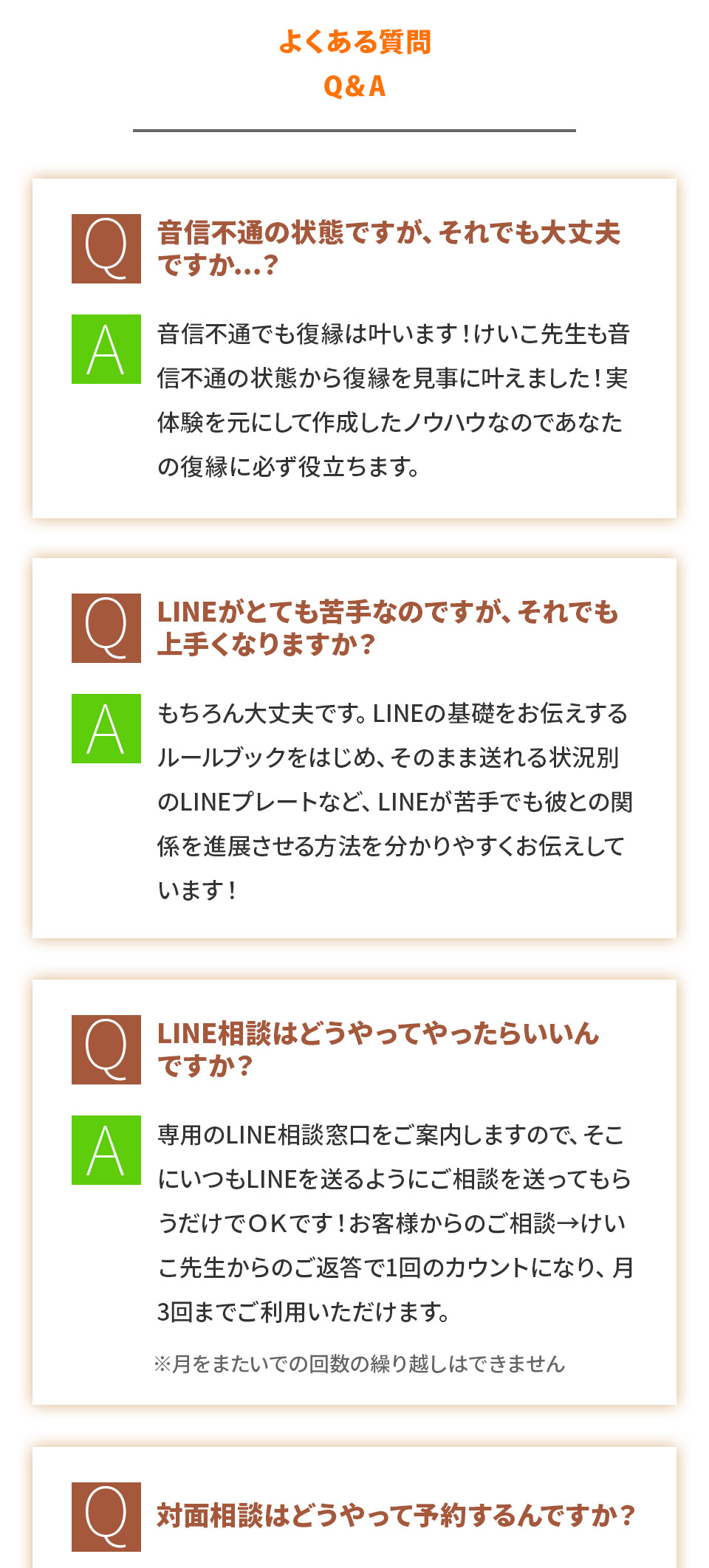 よくある質問
Q&A

Q

音信不通の状態ですが、それでも大丈夫ですか…?

A

音信不通でも復縁は叶います!けいこ先生も音信不通の状態から復縁を見事に叶えました!実体験を元にして作成したノウハウなのであなたの復縁に必ず役立ちます。

Q

LINEがとても苦手なのですが、それでも上手くなりますか?

A

もちろん大丈夫です。LINEの基礎をお伝えするルールブックをはじめ、そのまま送れる状況別のLINEプレートなど、LINEが苦手でも彼との関係を進展させる方法を分かりやすくお伝えしています!

Q

LINE相談はどうやってやったらいいんですか?

A

専用のLINE相談窓口をご案内しますので、そこにいつもLINEを送るようにご相談を送ってもらうだけでOKです!お客様からのご相談→けいこ先生からのご返答で1回のカウントになり、月3回までご利用いただけます。

※月をまたいでの回数の繰り越しはできません

Q

対面相談はどうやって予約するんですか?